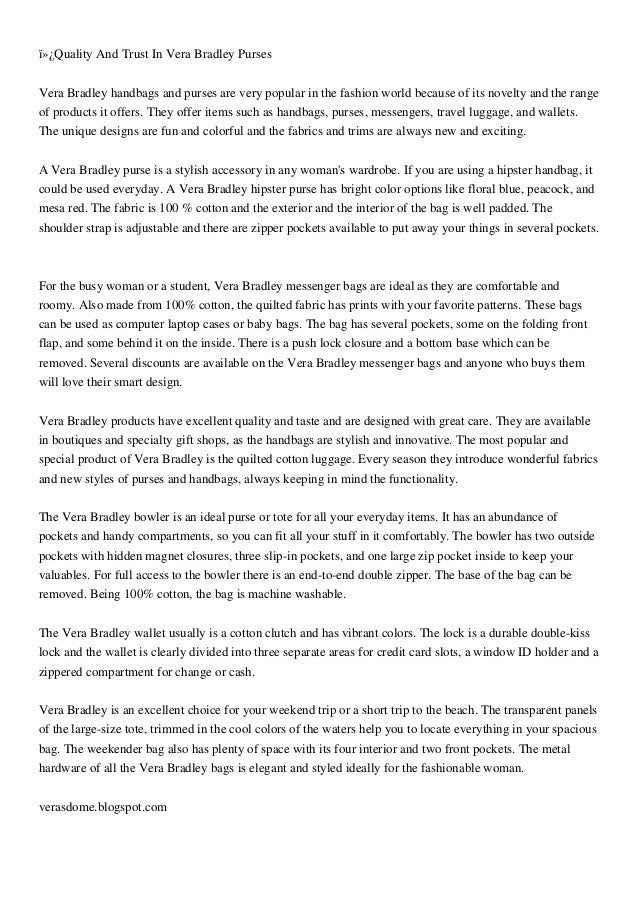 ï»¿Quality And Trust In Vera Bradley Purses

Vera Bradley handbags and purses are very popular in the fashion world because of its novelty and the range of products it offers. They offer items such as handbags, purses, messengers, travel luggage, and wallets. The unique designs are fun and colorful and the fabrics and trims are always new and exciting.

A Vera Bradley purse is a stylish accessory in any woman's wardrobe. If you are using a hipster handbag, it could be used everyday. A Vera Bradley hipster purse has bright color options like floral blue, peacock, and mesa red. The fabric is 100 % cotton and the exterior and the interior of the bag is well padded. The shoulder strap is adjustable and there are zipper pockets available to put away your things in several pockets.

For the busy woman or a student, Vera Bradley messenger bags are ideal as they are comfortable and roomy. Also made from 100% cotton, the quilted fabric has prints with your favorite patterns. These bags can be used as computer laptop cases or baby bags. The bag has several pockets, some on the folding front flap, and some behind it on the inside. There is a push lock closure and a bottom base which can be removed. Several discounts are available on the Vera Bradley messenger bags and anyone who buys them will love their smart design.

Vera Bradley products have excellent quality and taste and are designed with great care. They are available in boutiques and specialty gift shops, as the handbags are stylish and innovative. The most popular and special product of Vera Bradley is the quilted cotton luggage. Every season they introduce wonderful fabrics and new styles of purses and handbags, always keeping in mind the functionality.

The Vera Bradley bowler is an ideal purse or tote for all your everyday items. It has an abundance of pockets and handy compartments, so you can fit all your stuff in it comfortably. The bowler has two outside pockets with hidden magnet closures, three slip-in pockets, and one large zip pocket inside to keep your valuables. For full access to the bowler there is an end-to-end double zipper. The base of the bag can be removed. Being 100% cotton, the bag is machine washable.

The Vera Bradley wallet usually is a cotton clutch and has vibrant colors. The lock is a durable double-kiss lock and the wallet is clearly divided into three separate areas for credit card slots, a window ID holder and a zippered compartment for change or cash.

Vera Bradley is an excellent choice for your weekend trip or a short trip to the beach. The transparent panels of the large-size tote, trimmed in the cool colors of the waters help you to locate everything in your spacious bag. The weekender bag also has plenty of space with its four interior and two front pockets. The metal hardware of all the Vera Bradley bags is elegant and styled ideally for the fashionable woman.

verasdome.blogspot.com